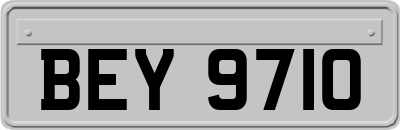 BEY 9710